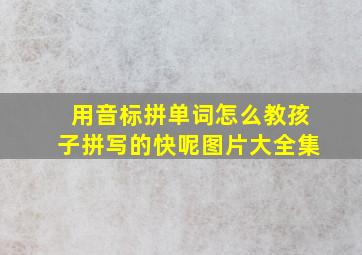 用音标拼单词怎么教孩子拼写的快呢图片大全集